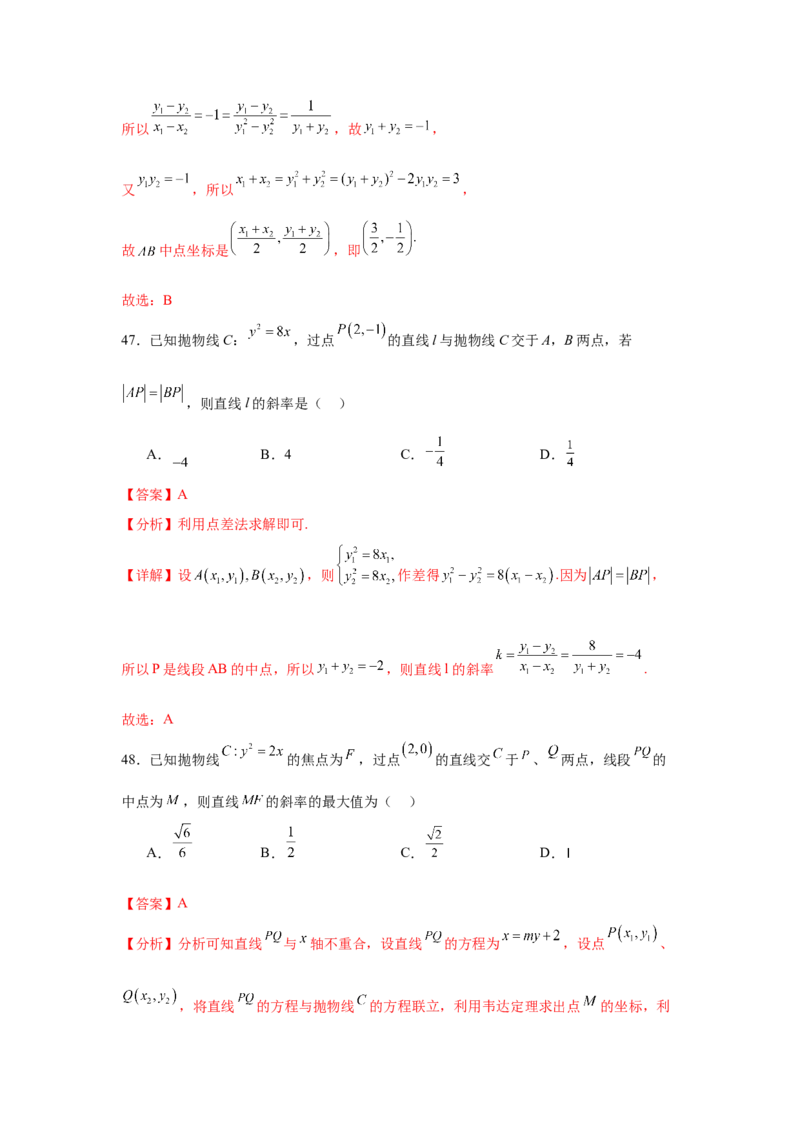 所以$\frac{y_1-y_2}{x_1-x_2}=-1=\frac{y_1-y_2}{y_1^2-y_2^2}=\frac{1}{y_1+y_2}$，故$y_1+y_2=-1$，

又$y_1y_2=-1$，所以$x_1+x_2=y_1^2+y_2^2=(y_1+y_2)^2-2y_1y_2=3$，

故$AB$中点坐标是$\left(\frac{x_1+x_2}{2},\frac{y_1+y_2}{2}\right)$，即$\left(\frac{3}{2},-\frac{1}{2}\right)$.

故选：B

47.已知抛物线C：$y^2=8x$，过点$P(2,-1)$的直线l与抛物线C交于A，B两点，若$|AP|=|BP|$，则直线l的斜率是（ ）

A．$-4$ B．4 C．$-\frac{1}{4}$ D．$\frac{1}{4}$

【答案】A

【分析】利用点差法求解即可.

【详解】设$A(x_1,y_1),B(x_2,y_2)$，则$\begin{cases}y_1^2=8x_1,\\y_2^2=8x_2,\end{cases}$作差得$y_1^2-y_2^2=8(x_1-x_2)$.因为$|AP|=|BP|$，

所以P是线段AB的中点，所以$y_1+y_2=-2$，则直线l的斜率$k=\frac{y_1-y_2}{x_1-x_2}=\frac{8}{y_1+y_2}=-4$.

故选：A

48.已知抛物线$C:y^2=2x$的焦点为$F$，过点$(2,0)$的直线交$C$于$P$、$Q$两点，线段$PQ$的中点为$M$，则直线$MF$的斜率的最大值为（ ）

A．$\frac{\sqrt{6}}{6}$ B．$\frac{1}{2}$ C．$\frac{\sqrt{2}}{2}$ D．1

【答案】A

【分析】分析可知直线$PQ$与$x$轴不重合，设直线$PQ$的方程为$x=my+2$，设点$P(x_1,y_1)$、$Q(x_2,y_2)$，将直线$PQ$的方程与抛物线$C$的方程联立，利用韦达定理求出点$M$的坐标，利